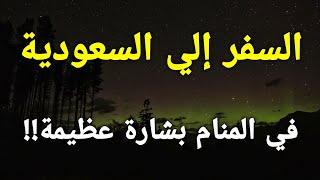 السفر إلي السعودية

في المنام بشارة عظيمة!!